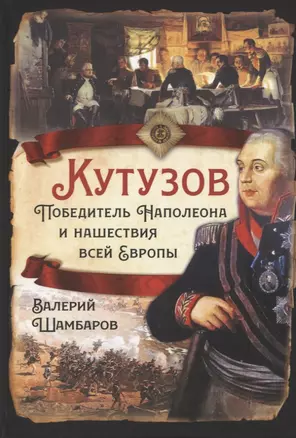 Кутузов

Победитель Наполеона и нашествия всей Европы

Валерий Шамбаров